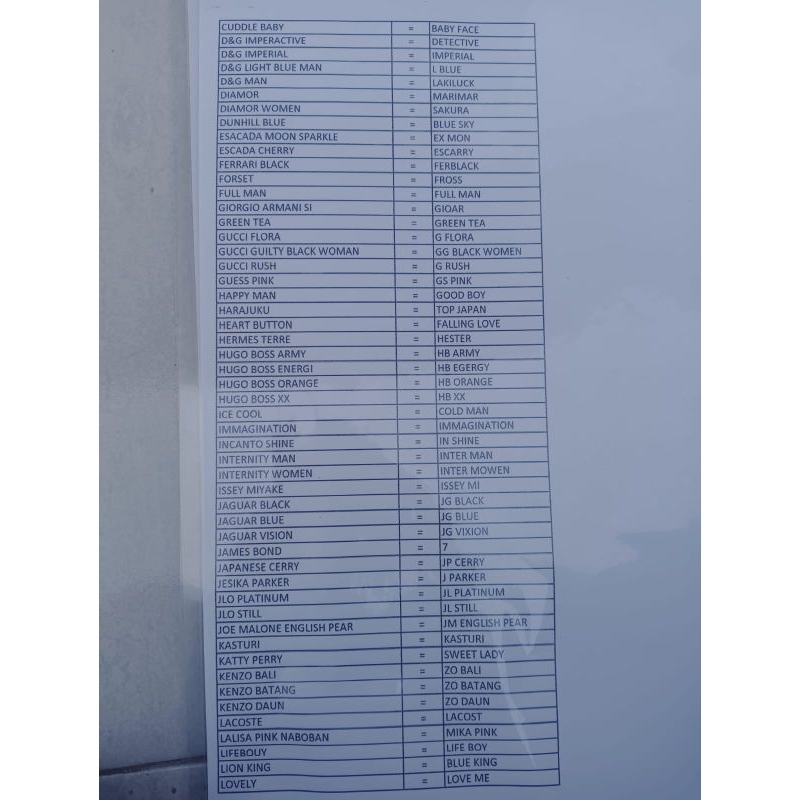 | CUDDLE BABY | = | BABY FACE |
|---|---|---|
| D&G IMPERACTIVE | = | DETECTIVE |
| D&G IMPERIAL | = | IMPERIAL |
| D&G LIGHT BLUE MAN | = | L BLUE |
| D&G MAN | = | LAKILUCK |
| DIAMOR | = | MARIMAR |
| DIAMOR WOMEN | = | SAKURA |
| DUNHILL BLUE | = | BLUE SKY |
| ESACADA MOON SPARKLE | = | EX MON |
| ESCADA CHERRY | = | ESCARRY |
| FERRARI BLACK | = | FERBLACK |
| FORSET | = | FROSS |
| FULL MAN | = | FULL MAN |
| GIORGIO ARMANI SI | = | GIOAR |
| GREEN TEA | = | GREEN TEA |
| GUCCI FLORA | = | G FLORA |
| GUCCI GUILTY BLACK WOMAN | = | GG BLACK WOMEN |
| GUCCI RUSH | = | G RUSH |
| GUESS PINK | = | GS PINK |
| HAPPY MAN | = | GOOD BOY |
| HARAJUKU | = | TOP JAPAN |
| HEART BUTTON | = | FALLING LOVE |
| HERMES TERRE | = | HESTER |
| HUGO BOSS ARMY | = | HB ARMY |
| HUGO BOSS ENERGI | = | HB EGERGY |
| HUGO BOSS ORANGE | = | HB ORANGE |
| HUGO BOSS XX | = | HB XX |
| ICE COOL | = | COLD MAN |
| IMMAGINATION | = | IMMAGINATION |
| INCANTO SHINE | = | IN SHINE |
| INTERNITY MAN | = | INTER MAN |
| INTERNITY WOMEN | = | INTER MOWEN |
| ISSEY MIYAKE | = | ISSEY MI |
| JAGUAR BLACK | = | JG BLACK |
| JAGUAR BLUE | = | JG BLUE |
| JAGUAR VISION | = | JG VIXION |
| JAMES BOND | = | 7 |
| JAPANESE CERRY | = | JP CERRY |
| JESIKA PARKER | = | J PARKER |
| JLO PLATINUM | = | JL PLATINUM |
| JLO STILL | = | JL STILL |
| JOE MALONE ENGLISH PEAR | = | JM ENGLISH PEAR |
| KASTURI | = | KASTURI |
| KATTY PERRY | = | SWEET LADY |
| KENZO BALI | = | ZO BALI |
| KENZO BATANG | = | ZO BATANG |
| KENZO DAUN | = | ZO DAUN |
| LACOSTE | = | LACOST |
| LALISA PINK NABOBAN | = | MIKA PINK |
| LIFEBOUY | = | LIFE BOY |
| LION KING | = | BLUE KING |
| LOVELY | = | LOVE ME |